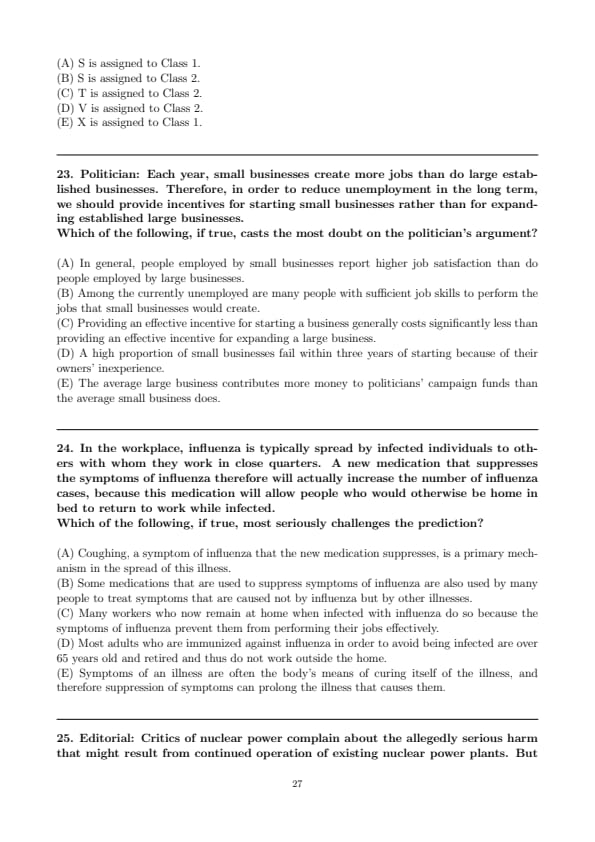 (A) S is assigned to Class 1.
(B) S is assigned to Class 2.
(C) T is assigned to Class 2.
(D) V is assigned to Class 2.
(E) X is assigned to Class 1.

23. Politician: Each year, small businesses create more jobs than do large established businesses. Therefore, in order to reduce unemployment in the long term, we should provide incentives for starting small businesses rather than for expanding established large businesses.
Which of the following, if true, casts the most doubt on the politician's argument?

(A) In general, people employed by small businesses report higher job satisfaction than do people employed by large businesses.
(B) Among the currently unemployed are many people with sufficient job skills to perform the jobs that small businesses would create.
(C) Providing an effective incentive for starting a business generally costs significantly less than providing an effective incentive for expanding a large business.
(D) A high proportion of small businesses fail within three years of starting because of their owners' inexperience.
(E) The average large business contributes more money to politicians' campaign funds than the average small business does.

24. In the workplace, influenza is typically spread by infected individuals to others with whom they work in close quarters. A new medication that suppresses the symptoms of influenza therefore will actually increase the number of influenza cases, because this medication will allow people who would otherwise be home in bed to return to work while infected.
Which of the following, if true, most seriously challenges the prediction?

(A) Coughing, a symptom of influenza that the new medication suppresses, is a primary mechanism in the spread of this illness.
(B) Some medications that are used to suppress symptoms of influenza are also used by many people to treat symptoms that are caused not by influenza but by other illnesses.
(C) Many workers who now remain at home when infected with influenza do so because the symptoms of influenza prevent them from performing their jobs effectively.
(D) Most adults who are immunized against influenza in order to avoid being infected are over 65 years old and retired and thus do not work outside the home.
(E) Symptoms of an illness are often the body's means of curing itself of the illness, and therefore suppression of symptoms can prolong the illness that causes them.

25. Editorial: Critics of nuclear power complain about the allegedly serious harm that might result from continued operation of existing nuclear power plants. But

27